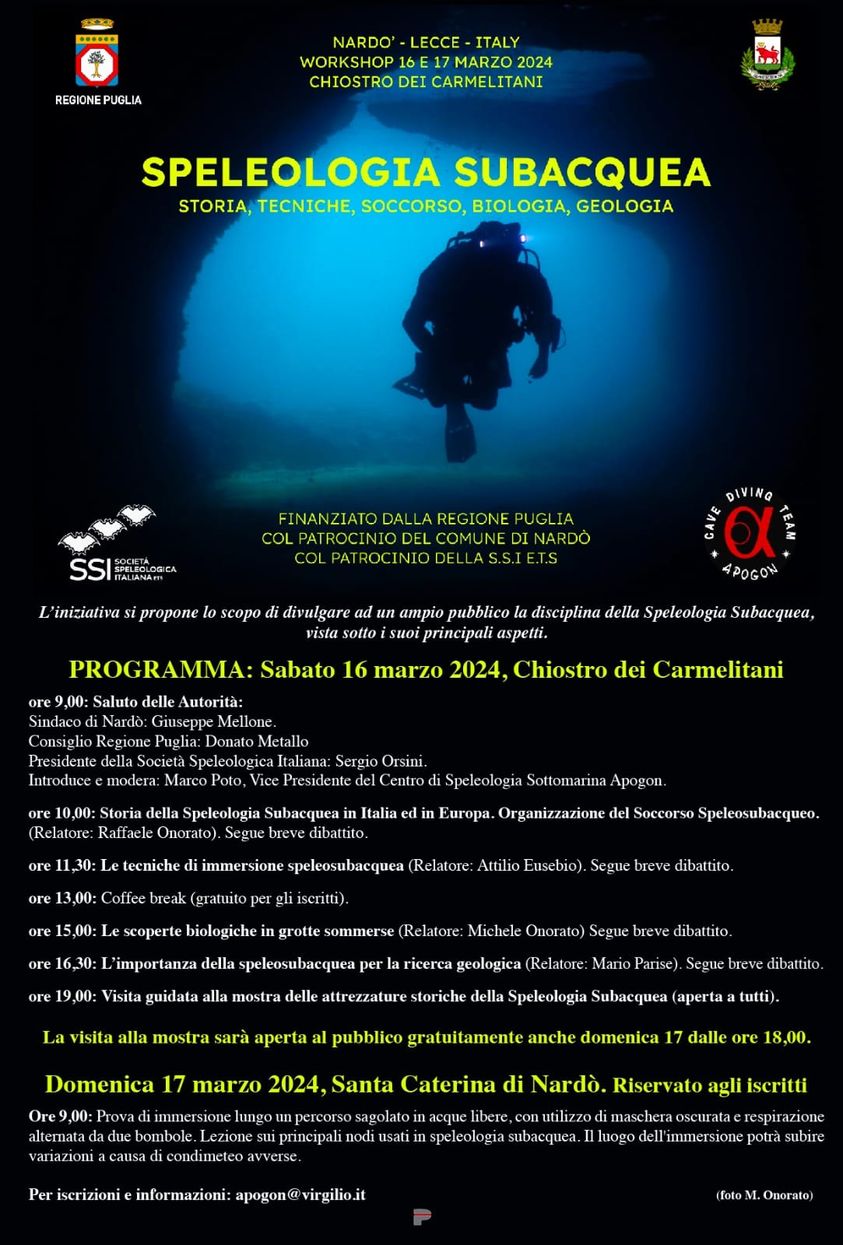 REGIONE PUGLIA

NARDO' - LECCE - ITALY
WORKSHOP 16 E 17 MARZO 2024
CHIOSTRO DEI CARMELITANI

SPELEOLOGIA SUBACQUEA
STORIA, TECNICHE, SOCCORSO, BIOLOGIA, GEOLOGIA

SSI SOCIETÀ SPELEOLOGICA ITALIANA ETS

FINANZIATO DALLA REGIONE PUGLIA
COL PATROCINIO DEL COMUNE DI NARDÒ
COL PATROCINIO DELLA S.S.I E.T.S

CAVE DIVING TEAM APOGON

L'iniziativa si propone lo scopo di divulgare ad un ampio pubblico la disciplina della Speleologia Subacquea, vista sotto i suoi principali aspetti.

PROGRAMMA: Sabato 16 marzo 2024, Chiostro dei Carmelitani

ore 9,00: Saluto delle Autorità:
Sindaco di Nardò: Giuseppe Mellone.
Consiglio Regione Puglia: Donato Metallo
Presidente della Società Speleologica Italiana: Sergio Orsini.
Introduce e modera: Marco Poto, Vice Presidente del Centro di Speleologia Sottomarina Apogon.

ore 10,00: Storia della Speleologia Subacquea in Italia ed in Europa. Organizzazione del Soccorso Speleosubacqueo. (Relatore: Raffaele Onorato). Segue breve dibattito.

ore 11,30: Le tecniche di immersione speleosubacquea (Relatore: Attilio Eusebio). Segue breve dibattito.

ore 13,00: Coffee break (gratuito per gli iscritti).

ore 15,00: Le scoperte biologiche in grotte sommerse (Relatore: Michele Onorato) Segue breve dibattito.

ore 16,30: L'importanza della speleosubacquea per la ricerca geologica (Relatore: Mario Parise). Segue breve dibattito.

ore 19,00: Visita guidata alla mostra delle attrezzature storiche della Speleologia Subacquea (aperta a tutti).

La visita alla mostra sarà aperta al pubblico gratuitamente anche domenica 17 dalle ore 18,00.

Domenica 17 marzo 2024, Santa Caterina di Nardò. Riservato agli iscritti

Ore 9,00: Prova di immersione lungo un percorso sagolato in acque libere, con utilizzo di maschera oscurata e respirazione alternata da due bombole. Lezione sui principali nodi usati in speleologia subacquea. Il luogo dell'immersione potrà subire variazioni a causa di condimeteo avverse.

Per iscrizioni e informazioni: apogon@virgilio.it

(foto M. Onorato)